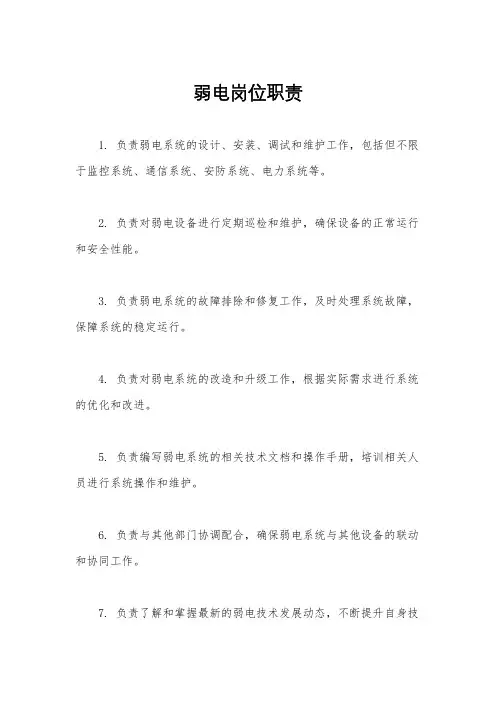 弱电岗位职责

1. 负责弱电系统的设计、安装、调试和维护工作，包括但不限于监控系统、通信系统、安防系统、电力系统等。

2. 负责对弱电设备进行定期巡检和维护，确保设备的正常运行和安全性能。

3. 负责弱电系统的故障排除和修复工作，及时处理系统故障，保障系统的稳定运行。

4. 负责对弱电系统的改造和升级工作，根据实际需求进行系统的优化和改进。

5. 负责编写弱电系统的相关技术文档和操作手册，培训相关人员进行系统操作和维护。

6. 负责与其他部门协调配合，确保弱电系统与其他设备的联动和协同工作。

7. 负责了解和掌握最新的弱电技术发展动态，不断提升自身技